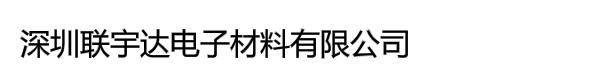 深圳联宇达电子材料有限公司